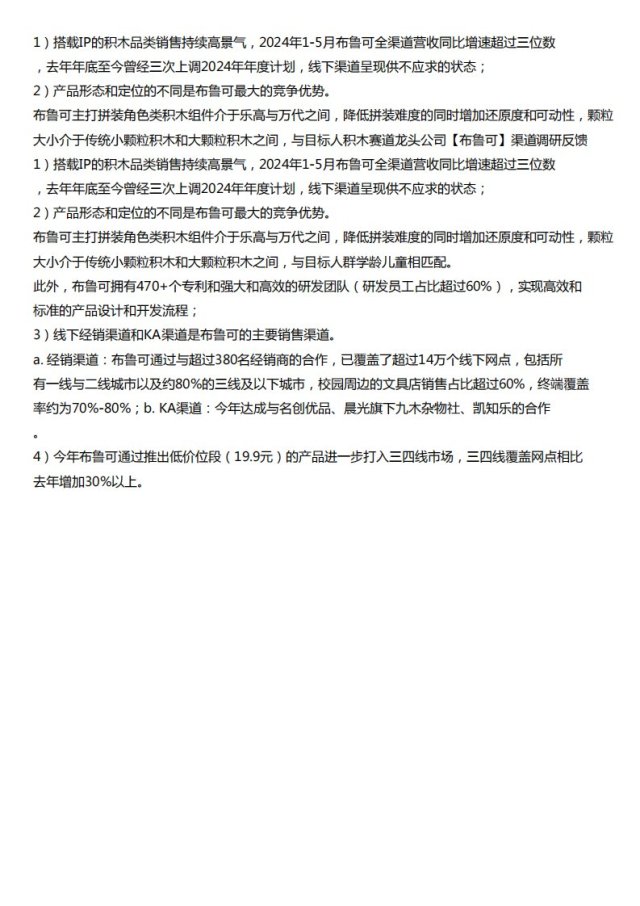 1）搭载IP的积木品类销售持续高景气，2024年1-5月布鲁可全渠道营收同比增速超过三位数，去年年底至今曾经三次上调2024年年度计划，线下渠道呈现供不应求的状态；
2）产品形态和定位的不同是布鲁可最大的竞争优势。
布鲁可主打拼装角色类积木组件介于乐高与万代之间，降低拼装难度的同时增加还原度和可动性，颗粒大小介于传统小颗粒积木和大颗粒积木之间，与目标人积木赛道龙头公司【布鲁可】渠道调研反馈
1）搭载IP的积木品类销售持续高景气，2024年1-5月布鲁可全渠道营收同比增速超过三位数，去年年底至今曾经三次上调2024年年度计划，线下渠道呈现供不应求的状态；
2）产品形态和定位的不同是布鲁可最大的竞争优势。
布鲁可主打拼装角色类积木组件介于乐高与万代之间，降低拼装难度的同时增加还原度和可动性，颗粒大小介于传统小颗粒积木和大颗粒积木之间，与目标人群学龄儿童相匹配。
此外，布鲁可拥有470+个专利和强大和高效的研发团队（研发员工占比超过60%），实现高效和标准的产品设计和开发流程；
3）线下经销渠道和KA渠道是布鲁可的主要销售渠道。
a. 经销渠道：布鲁可通过与超过380名经销商的合作，已覆盖了超过14万个线下网点，包括所有一线与二线城市以及约80%的三线及以下城市，校园周边的文具店销售占比超过60%，终端覆盖率约为70%-80%；b. KA渠道：今年达成与名创优品、晨光旗下九木杂物社、凯知乐的合作。
4）今年布鲁可通过推出低价位段（19.9元）的产品进一步打入三四线市场，三四线覆盖网点相比去年增加30%以上。